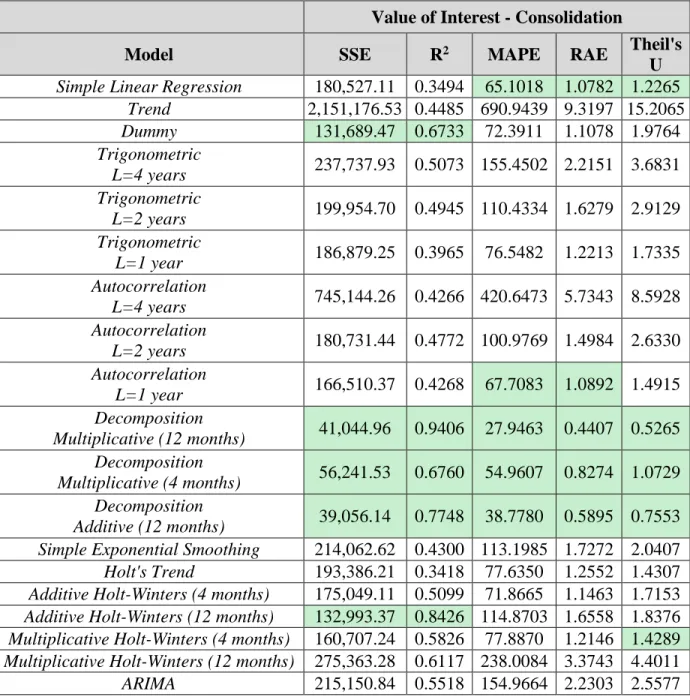 |  | Value of Interest - Consolidation |  |  |  |  |
|---|---|---|---|---|---|
| Model | SSE | $R^2$ | MAPE | RAE | Theil's U |
| Simple Linear Regression | 180,527.11 | 0.3494 | 65.1018 | 1.0782 | 1.2265 |
| Trend | 2,151,176.53 | 0.4485 | 690.9439 | 9.3197 | 15.2065 |
| Dummy | 131,689.47 | 0.6733 | 72.3911 | 1.1078 | 1.9764 |
| Trigonometric L=4 years | 237,737.93 | 0.5073 | 155.4502 | 2.2151 | 3.6831 |
| Trigonometric L=2 years | 199,954.70 | 0.4945 | 110.4334 | 1.6279 | 2.9129 |
| Trigonometric L=1 year | 186,879.25 | 0.3965 | 76.5482 | 1.2213 | 1.7335 |
| Autocorrelation L=4 years | 745,144.26 | 0.4266 | 420.6473 | 5.7343 | 8.5928 |
| Autocorrelation L=2 years | 180,731.44 | 0.4772 | 100.9769 | 1.4984 | 2.6330 |
| Autocorrelation L=1 year | 166,510.37 | 0.4268 | 67.7083 | 1.0892 | 1.4915 |
| Decomposition Multiplicative (12 months) | 41,044.96 | 0.9406 | 27.9463 | 0.4407 | 0.5265 |
| Decomposition Multiplicative (4 months) | 56,241.53 | 0.6760 | 54.9607 | 0.8274 | 1.0729 |
| Decomposition Additive (12 months) | 39,056.14 | 0.7748 | 38.7780 | 0.5895 | 0.7553 |
| Simple Exponential Smoothing | 214,062.62 | 0.4300 | 113.1985 | 1.7272 | 2.0407 |
| Holt's Trend | 193,386.21 | 0.3418 | 77.6350 | 1.2552 | 1.4307 |
| Additive Holt-Winters (4 months) | 175,049.11 | 0.5099 | 71.8665 | 1.1463 | 1.7153 |
| Additive Holt-Winters (12 months) | 132,993.37 | 0.8426 | 114.8703 | 1.6558 | 1.8376 |
| Multiplicative Holt-Winters (4 months) | 160,707.24 | 0.5826 | 77.8870 | 1.2146 | 1.4289 |
| Multiplicative Holt-Winters (12 months) | 275,363.28 | 0.6117 | 238.0084 | 3.3743 | 4.4011 |
| ARIMA | 215,150.84 | 0.5518 | 154.9664 | 2.2303 | 2.5577 |